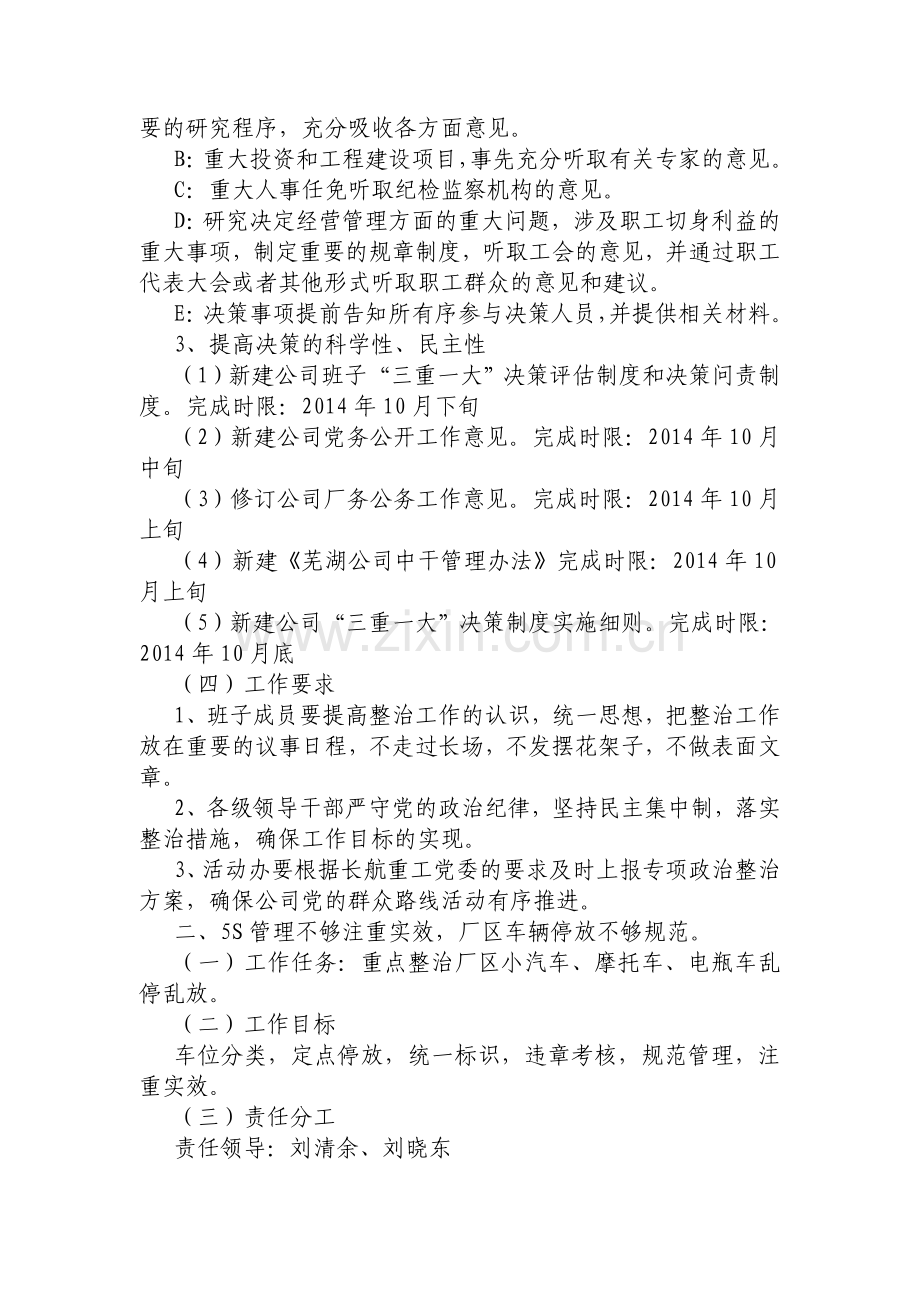 要的研究程序，充分吸收各方面意见。

B:重大投资和工程建设项目，事先充分听取有关专家的意见。

C:重大人事任免听取纪检监察机构的意见。

D:研究决定经营管理方面的重大问题，涉及职工切身利益的重大事项，制定重要的规章制度，听取工会的意见，并通过职工代表大会或者其他形式听取职工群众的意见和建议。

E:决策事项提前告知所有序参与决策人员，并提供相关材料。

3、提高决策的科学性、民主性

（1）新建公司班子“三重一大”决策评估制度和决策问责制度。完成时限：2014年10月下旬

（2）新建公司党务公开工作意见。完成时限：2014年10月中旬

（3）修订公司厂务公务工作意见。完成时限：2014年10月上旬

（4）新建《芜湖公司中干管理办法》完成时限：2014年10月上旬

（5）新建公司“三重一大”决策制度实施细则。完成时限：2014年10月底

（四）工作要求

1、班子成员要提高整治工作的认识，统一思想，把整治工作放在重要的议事日程，不走过长场，不发摆花架子，不做表面文章。

2、各级领导干部严守党的政治纪律，坚持民主集中制，落实整治措施，确保工作目标的实现。

3、活动办要根据长航重工党委的要求及时上报专项政治整治方案，确保公司党的群众路线活动有序推进。

二、5S管理不够注重实效，厂区车辆停放不够规范。

（一）工作任务：重点整治厂区小汽车、摩托车、电瓶车乱停乱放。

（二）工作目标

车位分类，定点停放，统一标识，违章考核，规范管理，注重实效。

（三）责任分工

责任领导：刘清余、刘晓东

www.zixin.com.cn